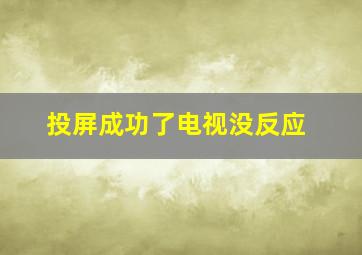 投屏成功了电视没反应